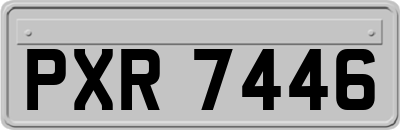 PXR 7446